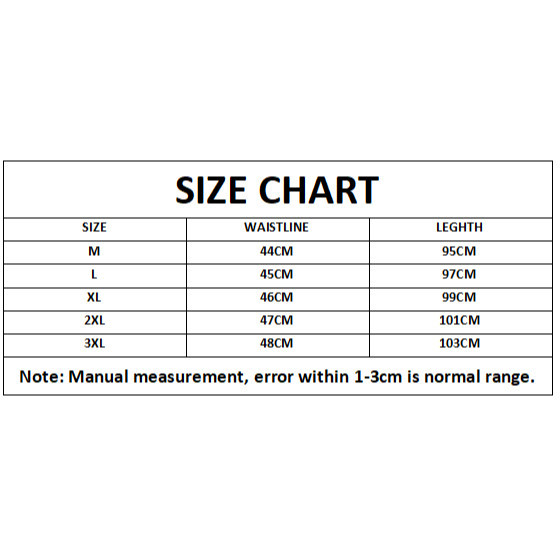 SIZE CHART

| SIZE | WAISTLINE | LEGHTH |
|---|---|---|
| M | 44CM | 95CM |
| L | 45CM | 97CM |
| XL | 46CM | 99CM |
| 2XL | 47CM | 101CM |
| 3XL | 48CM | 103CM |

Note: Manual measurement, error within 1-3cm is normal range.